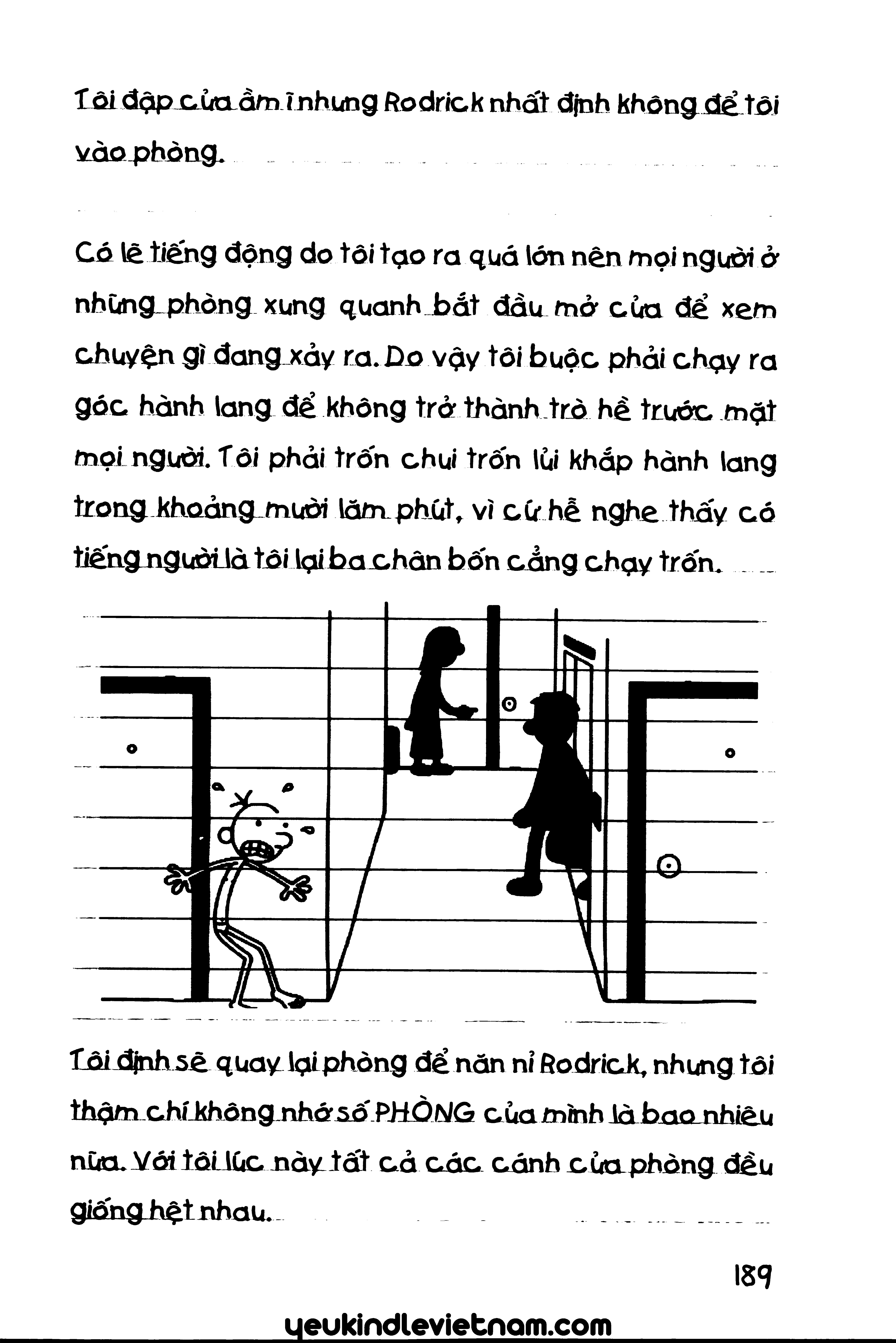 Tôi đập cửa ầm ĩ nhưng Rodrick nhất định không để tôi vào phòng.

Có lẽ tiếng động do tôi tạo ra quá lớn nên mọi người ở những phòng xung quanh bắt đầu mở cửa để xem chuyện gì đang xảy ra. Do vậy tôi buộc phải chạy ra góc hành lang để không trở thành trò hề trước mặt mọi người. Tôi phải trốn chui trốn lủi khắp hành lang trong khoảng mười lăm phút, vì cứ hễ nghe thấy có tiếng người là tôi lại ba chân bốn cẳng chạy trốn.

Tôi định sẽ quay lại phòng để năn nỉ Rodrick, nhưng tôi thậm chí không nhớ số PHÒNG của mình là bao nhiêu nữa. Với tôi lúc này tất cả các cánh cửa phòng đều giống hệt nhau.

189

yeukindlevietnam.com